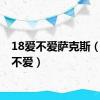 18爱不爱萨克斯（
不爱）